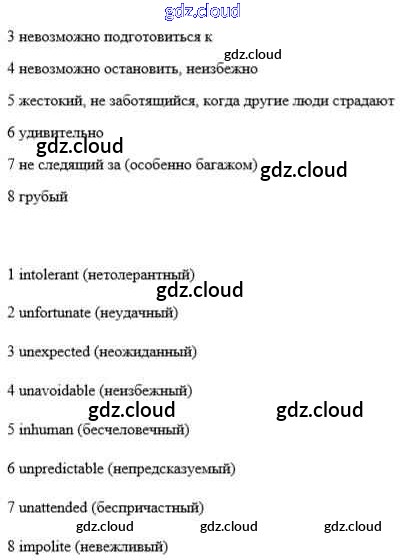 3 невозможно подготовиться к

4 невозможно остановить, неизбежно

5 жестокий, не заботящийся, когда другие люди страдают

6 удивительно

7 не следящий за (особенно багажом)

8 грубый

1 intolerant (нетолерантный)

2 unfortunate (неудачный)

3 unexpected (неожиданный)

4 unavoidable (неизбежный)

5 inhuman (бесчеловечный)

6 unpredictable (непредсказуемый)

7 unattended (беспричастный)

8 impolite (невежливый)

gdz.cloud